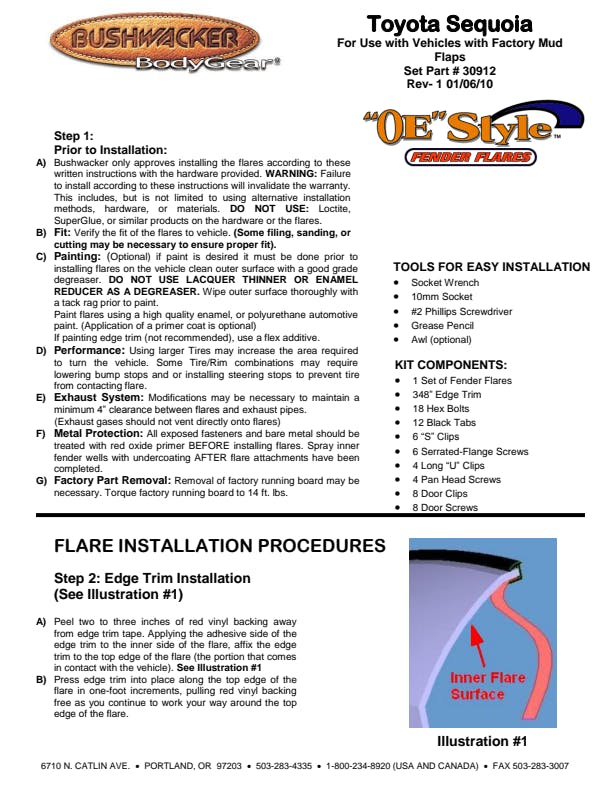 BUSHWACKER BodyGear®

Toyota Sequoia
For Use with Vehicles with Factory Mud Flaps
Set Part # 30912
Rev- 1 01/06/10

"OE" Style™
FENDER FLARES

Step 1:
Prior to Installation:
A) Bushwacker only approves installing the flares according to these written instructions with the hardware provided. WARNING: Failure to install according to these instructions will invalidate the warranty. This includes, but is not limited to using alternative installation methods, hardware, or materials. DO NOT USE: Loctite, SuperGlue, or similar products on the hardware or the flares.
B) Fit: Verify the fit of the flares to vehicle. (Some filing, sanding, or cutting may be necessary to ensure proper fit).
C) Painting: (Optional) if paint is desired it must be done prior to installing flares on the vehicle clean outer surface with a good grade degreaser. DO NOT USE LACQUER THINNER OR ENAMEL REDUCER AS A DEGREASER. Wipe outer surface thoroughly with a tack rag prior to paint.
Paint flares using a high quality enamel, or polyurethane automotive paint. (Application of a primer coat is optional)
If painting edge trim (not recommended), use a flex additive.
D) Performance: Using larger Tires may increase the area required to turn the vehicle. Some Tire/Rim combinations may require lowering bump stops and or installing steering stops to prevent tire from contacting flare.
E) Exhaust System: Modifications may be necessary to maintain a minimum 4" clearance between flares and exhaust pipes.
(Exhaust gases should not vent directly onto flares)
F) Metal Protection: All exposed fasteners and bare metal should be treated with red oxide primer BEFORE installing flares. Spray inner fender wells with undercoating AFTER flare attachments have been completed.
G) Factory Part Removal: Removal of factory running board may be necessary. Torque factory running board to 14 ft. lbs.

TOOLS FOR EASY INSTALLATION
• Socket Wrench
• 10mm Socket
• #2 Phillips Screwdriver
• Grease Pencil
• Awl (optional)

KIT COMPONENTS:
• 1 Set of Fender Flares
• 348" Edge Trim
• 18 Hex Bolts
• 12 Black Tabs
• 6 "S" Clips
• 6 Serrated-Flange Screws
• 4 Long "U" Clips
• 4 Pan Head Screws
• 8 Door Clips
• 8 Door Screws

FLARE INSTALLATION PROCEDURES

Step 2: Edge Trim Installation
(See Illustration #1)

A) Peel two to three inches of red vinyl backing away from edge trim tape. Applying the adhesive side of the edge trim to the inner side of the flare, affix the edge trim to the top edge of the flare (the portion that comes in contact with the vehicle). See Illustration #1
B) Press edge trim into place along the top edge of the flare in one-foot increments, pulling red vinyl backing free as you continue to work your way around the top edge of the flare.

Inner Flare Surface

Illustration #1

6710 N. CATLIN AVE. • PORTLAND, OR 97203 • 503-283-4335 • 1-800-234-8920 (USA AND CANADA) • FAX 503-283-3007